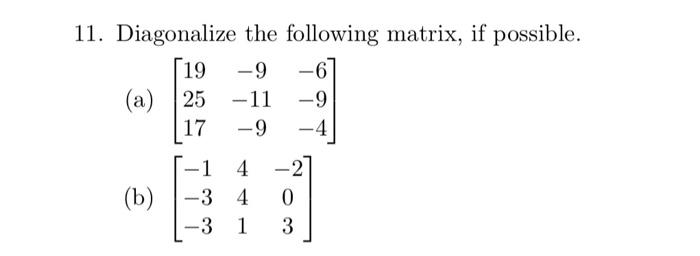 11. Diagonalize the following matrix, if possible.

(a) $\begin{bmatrix} 19 & -9 & -6 \\ 25 & -11 & -9 \\ 17 & -9 & -4 \end{bmatrix}$

(b) $\begin{bmatrix} -1 & 4 & -2 \\ -3 & 4 & 0 \\ -3 & 1 & 3 \end{bmatrix}$